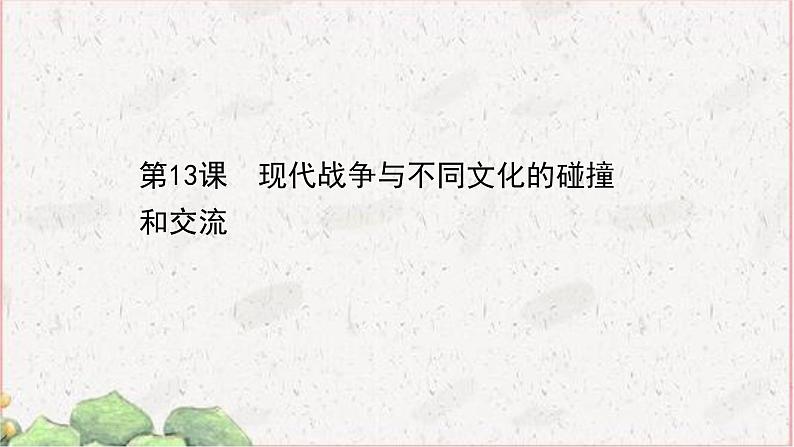 第13课　现代战争与不同文化的碰撞和交流